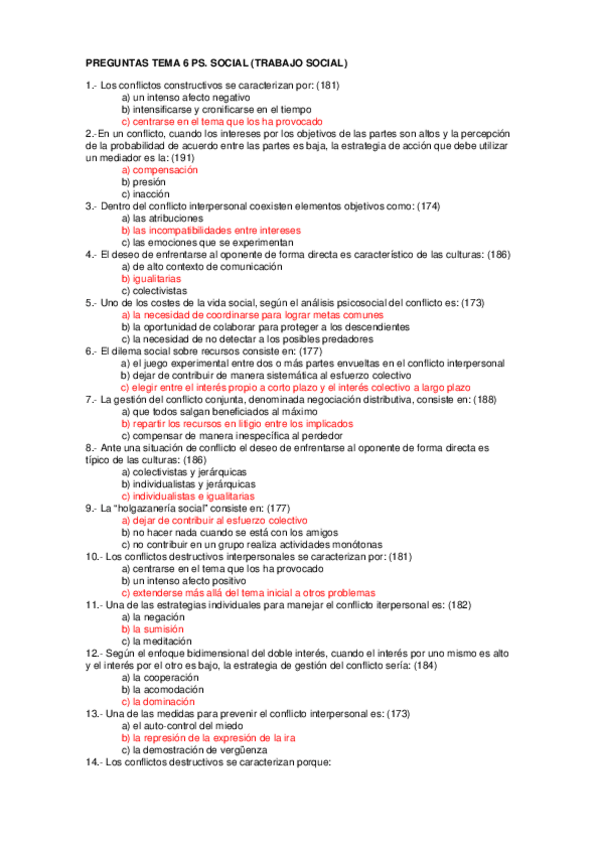 PREGUNTAS TEMA 6 PS. SOCIAL (TRABAJO SOCIAL)

1.- Los conflictos constructivos se caracterizan por: (181)
a) un intenso afecto negativo
b) intensificarse y cronificarse en el tiempo
c) centrarse en el tema que los ha provocado

2.-En un conflicto, cuando los intereses por los objetivos de las partes son altos y la percepción de la probabilidad de acuerdo entre las partes es baja, la estrategia de acción que debe utilizar un mediador es la: (191)
a) compensación
b) presión
c) inacción

3.- Dentro del conflicto interpersonal coexisten elementos objetivos como: (174)
a) las atribuciones
b) las incompatibilidades entre intereses
c) las emociones que se experimentan

4.- El deseo de enfrentarse al oponente de forma directa es característico de las culturas: (186)
a) de alto contexto de comunicación
b) igualitarias
c) colectivistas

5.- Uno de los costes de la vida social, según el análisis psicosocial del conflicto es: (173)
a) la necesidad de coordinarse para lograr metas comunes
b) la oportunidad de colaborar para proteger a los descendientes
c) la necesidad de no detectar a los posibles predadores

6.- El dilema social sobre recursos consiste en: (177)
a) el juego experimental entre dos o más partes envueltas en el conflicto interpersonal
b) dejar de contribuir de manera sistemática al esfuerzo colectivo
c) elegir entre el interés propio a corto plazo y el interés colectivo a largo plazo

7.- La gestión del conflicto conjunta, denominada negociación distributiva, consiste en: (188)
a) que todos salgan beneficiados al máximo
b) repartir los recursos en litigio entre los implicados
c) compensar de manera inespecífica al perdedor

8.- Ante una situación de conflicto el deseo de enfrentarse al oponente de forma directa es típico de las culturas: (186)
a) colectivistas y jerárquicas
b) individualistas y jerárquicas
c) individualistas e igualitarias

9.- La "holgazanería social" consiste en: (177)
a) dejar de contribuir al esfuerzo colectivo
b) no hacer nada cuando se está con los amigos
c) no contribuir en un grupo realiza actividades monótonas

10.- Los conflictos destructivos interpersonales se caracterizan por: (181)
a) centrarse en el tema que los ha provocado
b) un intenso afecto positivo
c) extenderse más allá del tema inicial a otros problemas

11.- Una de las estrategias individuales para manejar el conflicto iterpersonal es: (182)
a) la negación
b) la sumisión
c) la meditación

12.- Según el enfoque bidimensional del doble interés, cuando el interés por uno mismo es alto y el interés por el otro es bajo, la estrategia de gestión del conflicto sería: (184)
a) la cooperación
b) la acomodación
c) la dominación

13.- Una de las medidas para prevenir el conflicto interpersonal es: (173)
a) el auto-control del miedo
b) la represión de la expresión de la ira
c) la demostración de vergüenza

14.- Los conflictos destructivos se caracterizan porque: